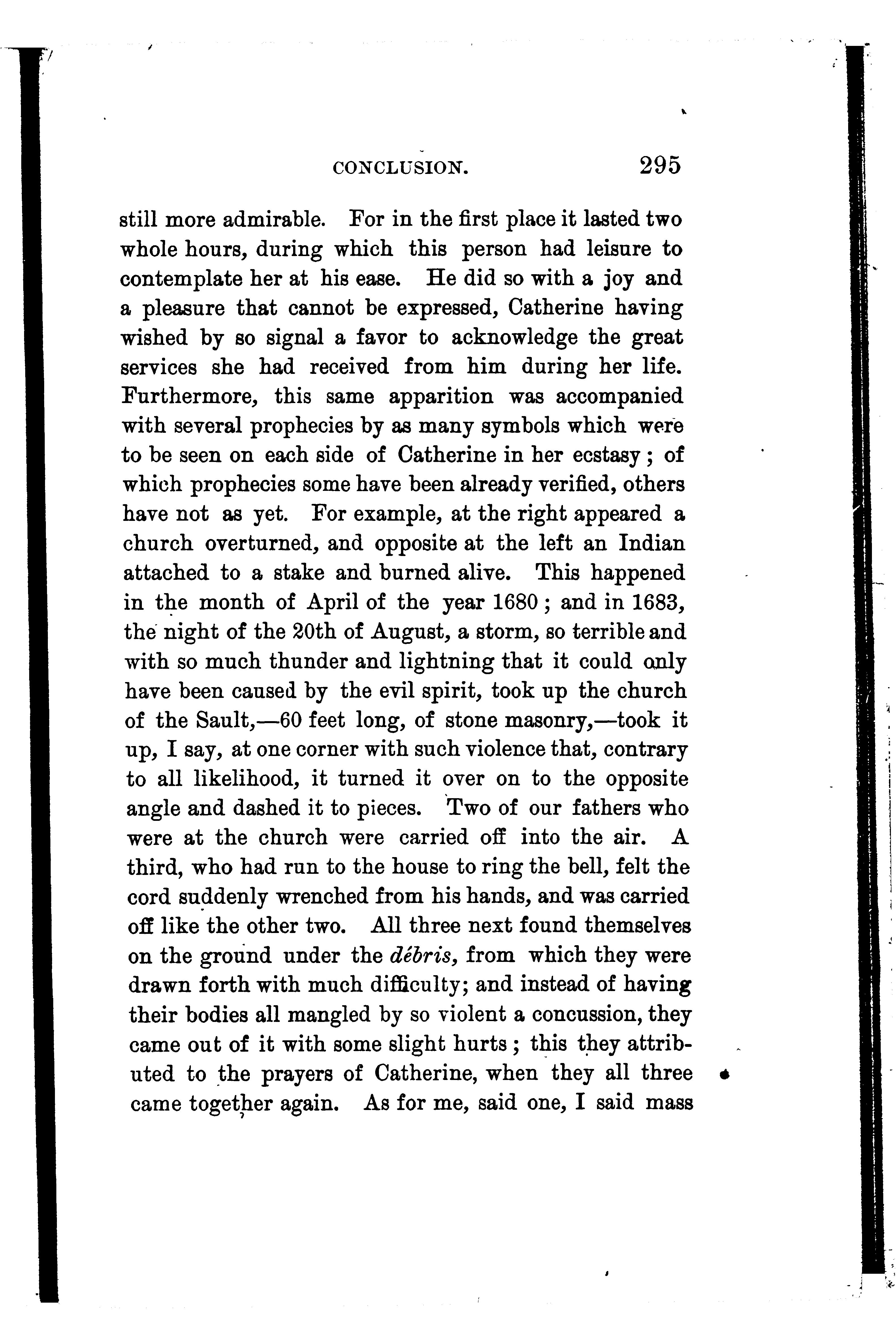 CONCLUSION. 295

still more admirable. For in the first place it lasted two whole hours, during which this person had leisure to contemplate her at his ease. He did so with a joy and a pleasure that cannot be expressed, Catherine having wished by so signal a favor to acknowledge the great services she had received from him during her life. Furthermore, this same apparition was accompanied with several prophecies by as many symbols which were to be seen on each side of Catherine in her ecstasy; of which prophecies some have been already verified, others have not as yet. For example, at the right appeared a church overturned, and opposite at the left an Indian attached to a stake and burned alive. This happened in the month of April of the year 1680; and in 1683, the night of the 20th of August, a storm, so terrible and with so much thunder and lightning that it could only have been caused by the evil spirit, took up the church of the Sault,—60 feet long, of stone masonry,—took it up, I say, at one corner with such violence that, contrary to all likelihood, it turned it over on to the opposite angle and dashed it to pieces. Two of our fathers who were at the church were carried off into the air. A third, who had run to the house to ring the bell, felt the cord suddenly wrenched from his hands, and was carried off like the other two. All three next found themselves on the ground under the débris, from which they were drawn forth with much difficulty; and instead of having their bodies all mangled by so violent a concussion, they came out of it with some slight hurts; this they attributed to the prayers of Catherine, when they all three came together again. As for me, said one, I said mass